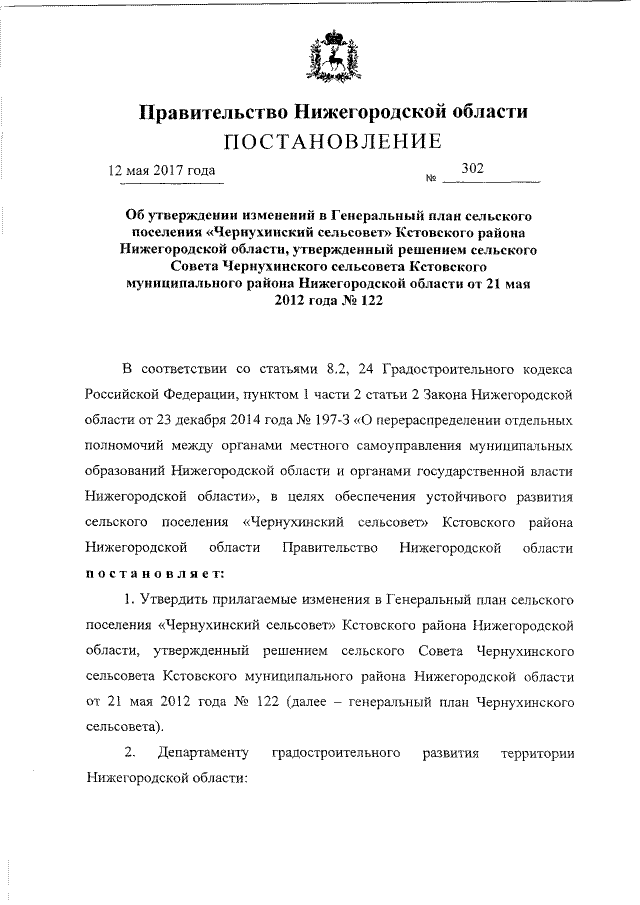 Правительство Нижегородской области
ПОСТАНОВЛЕНИЕ

12 мая 2017 года № 302

Об утверждении изменений в Генеральный план сельского поселения «Чернухинский сельсовет» Кстовского района Нижегородской области, утвержденный решением сельского Совета Чернухинского сельсовета Кстовского муниципального района Нижегородской области от 21 мая 2012 года № 122

В соответствии со статьями 8.2, 24 Градостроительного кодекса Российской Федерации, пунктом 1 части 2 статьи 2 Закона Нижегородской области от 23 декабря 2014 года № 197-З «О перераспределении отдельных полномочий между органами местного самоуправления муниципальных образований Нижегородской области и органами государственной власти Нижегородской области», в целях обеспечения устойчивого развития сельского поселения «Чернухинский сельсовет» Кстовского района Нижегородской области Правительство Нижегородской области постановляет:

1. Утвердить прилагаемые изменения в Генеральный план сельского поселения «Чернухинский сельсовет» Кстовского района Нижегородской области, утвержденный решением сельского Совета Чернухинского сельсовета Кстовского муниципального района Нижегородской области от 21 мая 2012 года № 122 (далее – генеральный план Чернухинского сельсовета).

2. Департаменту градостроительного развития территории Нижегородской области: